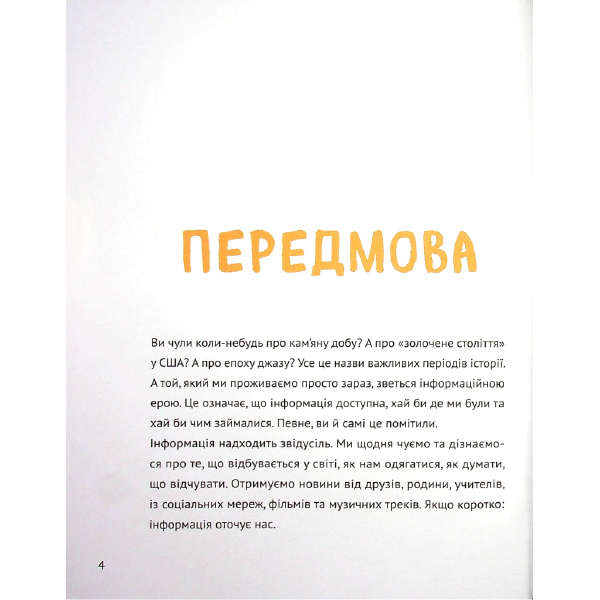 ПЕРЕДМОВА

Ви чули коли-небудь про кам'яну добу? А про «золочене століття» у США? А про епоху джазу? Усе це назви важливих періодів історії. А той, який ми проживаємо просто зараз, зветься інформаційною ерою. Це означає, що інформація доступна, хай би де ми були та хай би чим займалися. Певне, ви й самі це помітили.
Інформація надходить звідусіль. Ми щодня чуємо та дізнаємося про те, що відбувається у світі, як нам одягатися, як думати, що відчувати. Отримуємо новини від друзів, родини, учителів, із соціальних мереж, фільмів та музичних треків. Якщо коротко: інформація оточує нас.

4